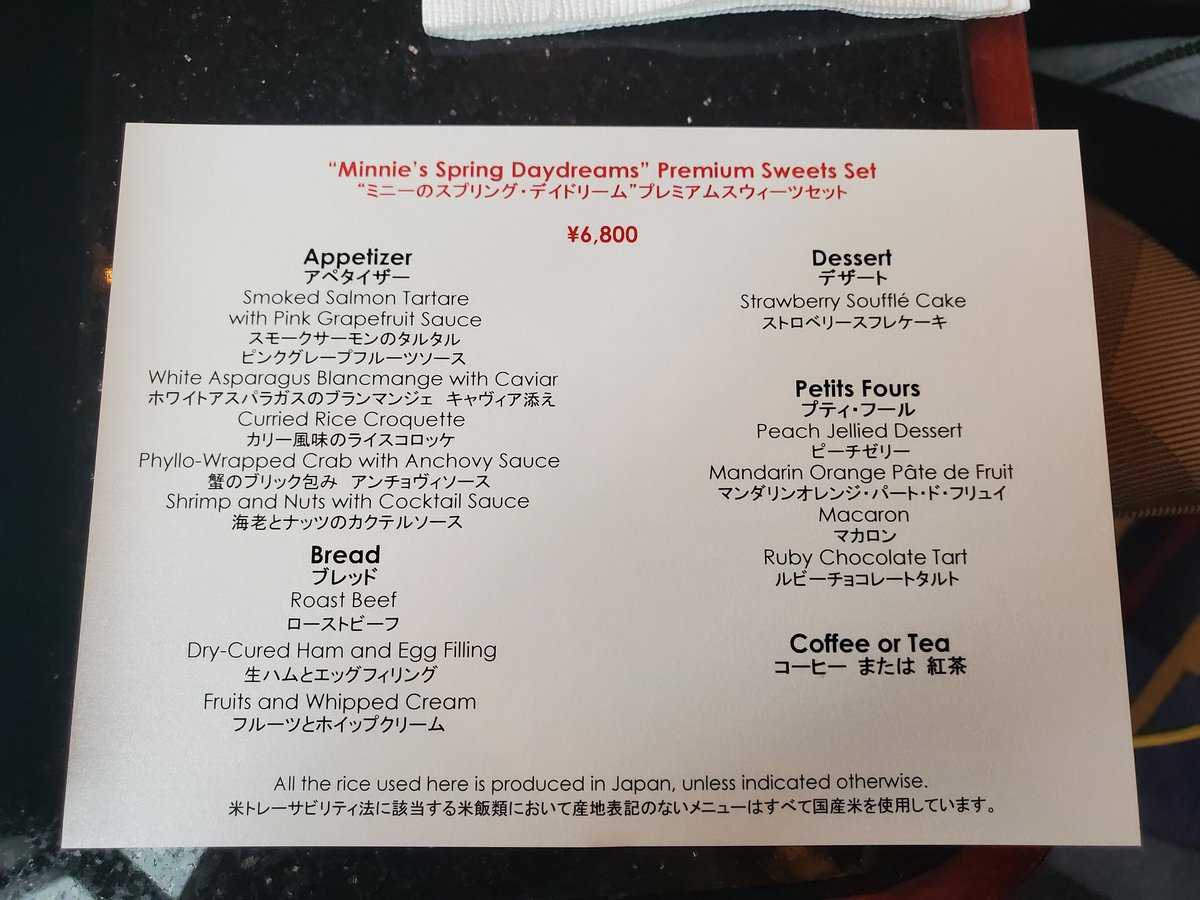 "Minnie's Spring Daydreams" Premium Sweets Set
“ミニーのスプリング・デイドリーム”プレミアムスウィーツセット

¥6,800

Appetizer
アペタイザー
Smoked Salmon Tartare
with Pink Grapefruit Sauce
スモークサーモンのタルタル
ピンクグレープフルーツソース
White Asparagus Blancmange with Caviar
ホワイトアスパラガスのブランマンジェ キャヴィア添え
Curried Rice Croquette
カリー風味のライスコロッケ
Phyllo-Wrapped Crab with Anchovy Sauce
蟹のブリック包み アンチョヴィソース
Shrimp and Nuts with Cocktail Sauce
海老とナッツのカクテルソース

Bread
ブレッド
Roast Beef
ローストビーフ
Dry-Cured Ham and Egg Filling
生ハムとエッグフィリング
Fruits and Whipped Cream
フルーツとホイップクリーム

Dessert
デザート
Strawberry Soufflé Cake
ストロベリースフレケーキ

Petits Fours
プティ・フール
Peach Jellied Dessert
ピーチゼリー
Mandarin Orange Pâte de Fruit
マンダリンオレンジ・パート・ド・フリュイ
Macaron
マカロン
Ruby Chocolate Tart
ルビーチョコレートタルト

Coffee or Tea
コーヒー または 紅茶

All the rice used here is produced in Japan, unless indicated otherwise.
米トレーサビリティ法に該当する米飯類において産地表記のないメニューはすべて国産米を使用しています。